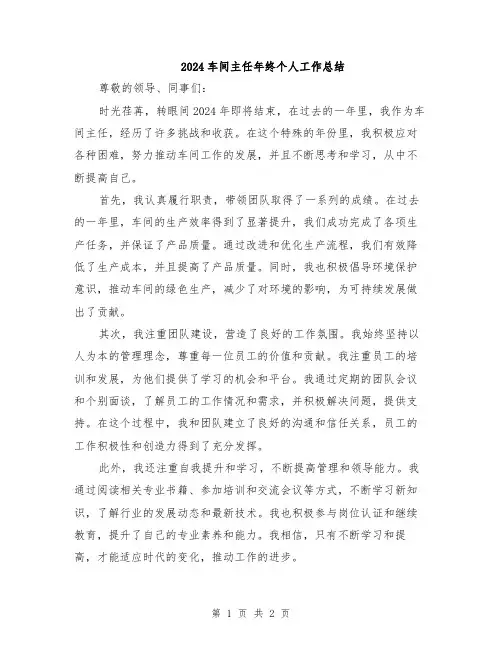 2024车间主任年终个人工作总结

尊敬的领导、同事们：

时光荏苒，转眼间2024年即将结束，在过去的一年里，我作为车间主任，经历了许多挑战和收获。在这个特殊的年份里，我积极应对各种困难，努力推动车间工作的发展，并且不断思考和学习，从中不断提高自己。

首先，我认真履行职责，带领团队取得了一系列的成绩。在过去的一年里，车间的生产效率得到了显著提升，我们成功完成了各项生产任务，并保证了产品质量。通过改进和优化生产流程，我们有效降低了生产成本，并且提高了产品质量。同时，我也积极倡导环境保护意识，推动车间的绿色生产，减少了对环境的影响，为可持续发展做出了贡献。

其次，我注重团队建设，营造了良好的工作氛围。我始终坚持以人为本的管理理念，尊重每一位员工的价值和贡献。我注重员工的培训和发展，为他们提供了学习的机会和平台。我通过定期的团队会议和个别面谈，了解员工的工作情况和需求，并积极解决问题，提供支持。在这个过程中，我和团队建立了良好的沟通和信任关系，员工的工作积极性和创造力得到了充分发挥。

此外，我还注重自我提升和学习，不断提高管理和领导能力。我通过阅读相关专业书籍、参加培训和交流会议等方式，不断学习新知识，了解行业的发展动态和最新技术。我也积极参与岗位认证和继续教育，提升了自己的专业素养和能力。我相信，只有不断学习和提高，才能适应时代的变化，推动工作的进步。

第 1 页 共 2 页